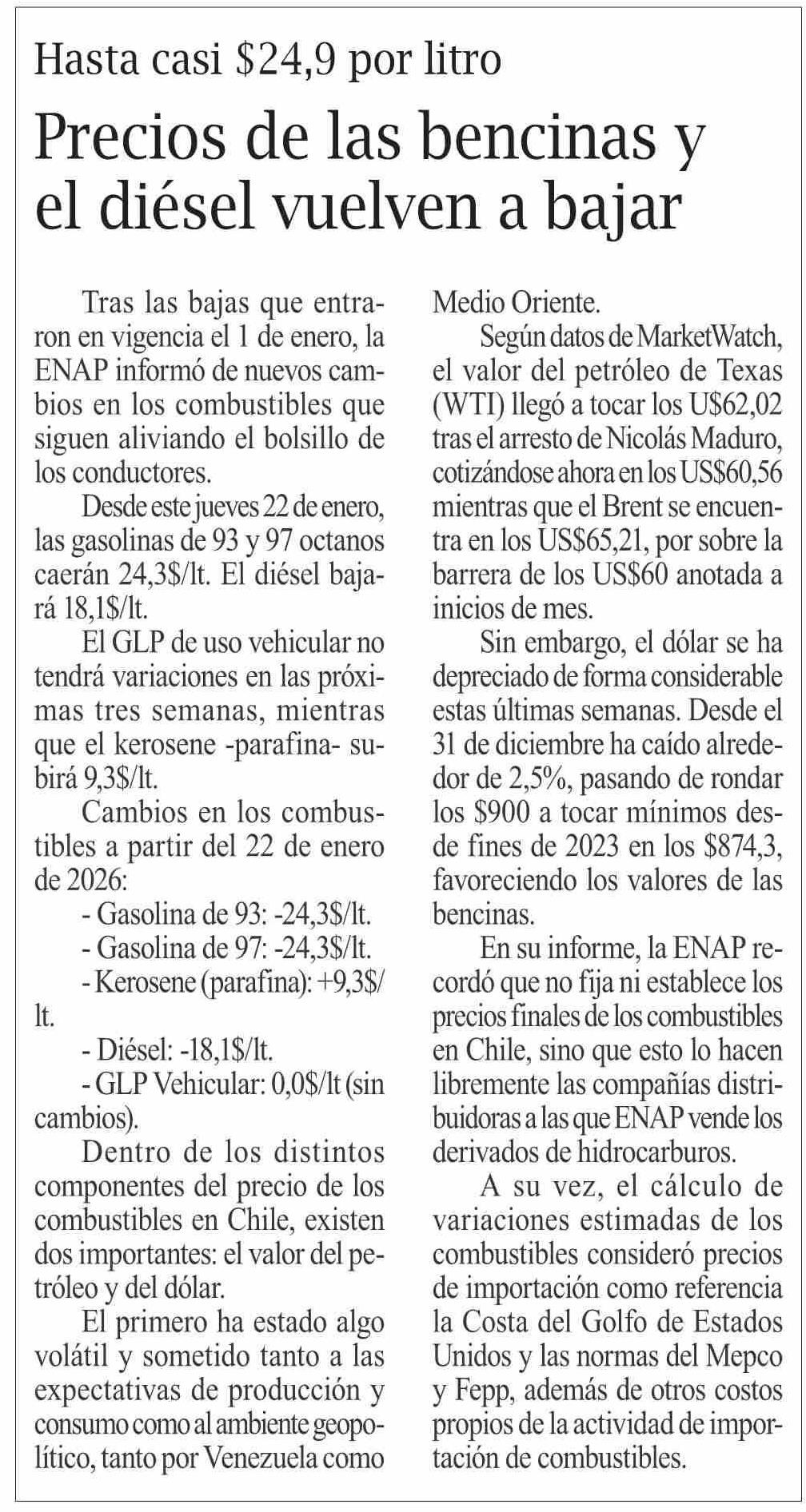 Hasta casi $24,9 por litro

Precios de las bencinas y el diésel vuelven a bajar

Tras las bajas que entraron en vigencia el 1 de enero, la ENAP informó de nuevos cambios en los combustibles que siguen aliviando el bolsillo de los conductores.

Desde este jueves 22 de enero, las gasolinas de 93 y 97 octanos caerán 24,3$/lt. El diésel bajará 18,1$/lt.

El GLP de uso vehicular no tendrá variaciones en las próximas tres semanas, mientras que el kerosene -parafina- subirá 9,3$/lt.

Cambios en los combustibles a partir del 22 de enero de 2026:

- Gasolina de 93: -24,3$/lt.

- Gasolina de 97: -24,3$/lt.

- Kerosene (parafina): +9,3$/lt.

- Diésel: -18,1$/lt.

- GLP Vehicular: 0,0$/lt (sin cambios).

Dentro de los distintos componentes del precio de los combustibles en Chile, existen dos importantes: el valor del petróleo y del dólar.

El primero ha estado algo volátil y sometido tanto a las expectativas de producción y consumo como al ambiente geopolítico, tanto por Venezuela como Medio Oriente.

Según datos de MarketWatch, el valor del petróleo de Texas (WTI) llegó a tocar los U$62,02 tras el arresto de Nicolás Maduro, cotizándose ahora en los US$60,56 mientras que el Brent se encuentra en los US$65,21, por sobre la barrera de los US$60 anotada a inicios de mes.

Sin embargo, el dólar se ha depreciado de forma considerable estas últimas semanas. Desde el 31 de diciembre ha caído alrededor de 2,5%, pasando de rondar los $900 a tocar mínimos desde fines de 2023 en los $874,3, favoreciendo los valores de las bencinas.

En su informe, la ENAP recordó que no fija ni establece los precios finales de los combustibles en Chile, sino que esto lo hacen libremente las compañías distribuidoras a las que ENAP vende los derivados de hidrocarburos.

A su vez, el cálculo de variaciones estimadas de los combustibles consideró precios de importación como referencia la Costa del Golfo de Estados Unidos y las normas del Mepco y Fepp, además de otros costos propios de la actividad de importación de combustibles.